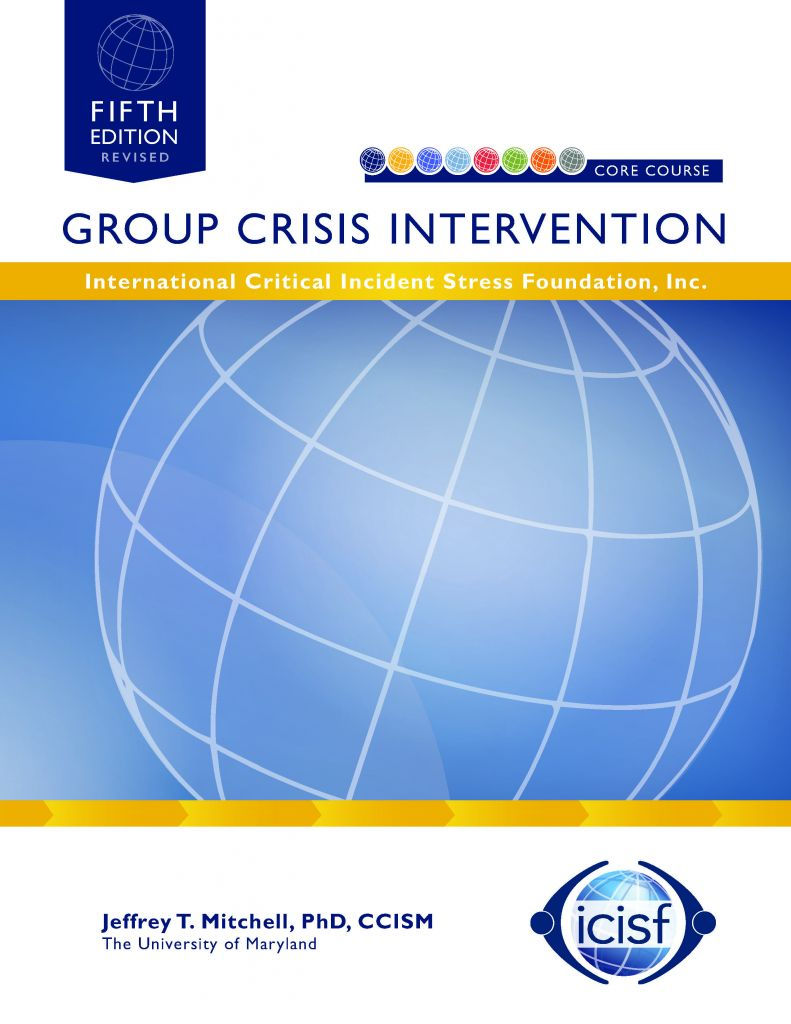 FIFTH
EDITION
REVISED

CORE COURSE

GROUP CRISIS INTERVENTION

International Critical Incident Stress Foundation, Inc.

Jeffrey T. Mitchell, PhD, CCISM
The University of Maryland

icisf